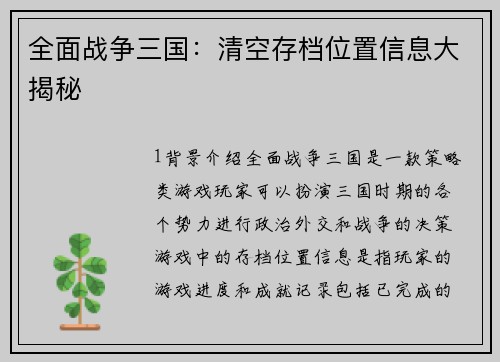 全面战争三国：清空存档位置信息大揭秘

1背景介绍全面战争三国是一款策略类游戏玩家可以扮演三国时期的各个势力进行政治外交和战争的决策游戏中的存档位置信息是指玩家的游戏进度和成就记录包括已完成的